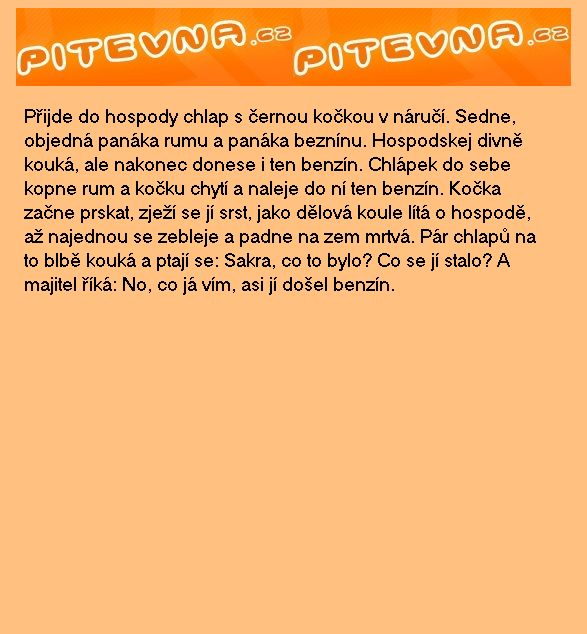 PITEVNA.cz PITEVNA.cz

Přijde do hospody chlap s černou kočkou v náručí. Sedne, objedná panáka rumu a panáka beznínu. Hospodskej divně kouká, ale nakonec donese i ten benzín. Chlápek do sebe kopne rum a kočku chytí a naleje do ní ten benzín. Kočka začne prskat, zježí se jí srst, jako dělová koule lítá o hospodě, až najednou se zebleje a padne na zem mrtvá. Pár chlapů na to blbě kouká a ptají se: Sakra, co to bylo? Co se jí stalo? A majitel říká: No, co já vím, asi jí došel benzín.